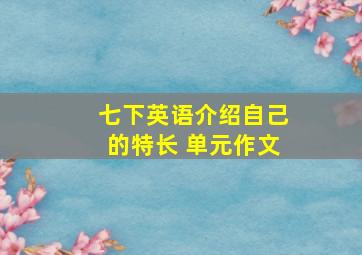 七下英语介绍自己的特长 单元作文